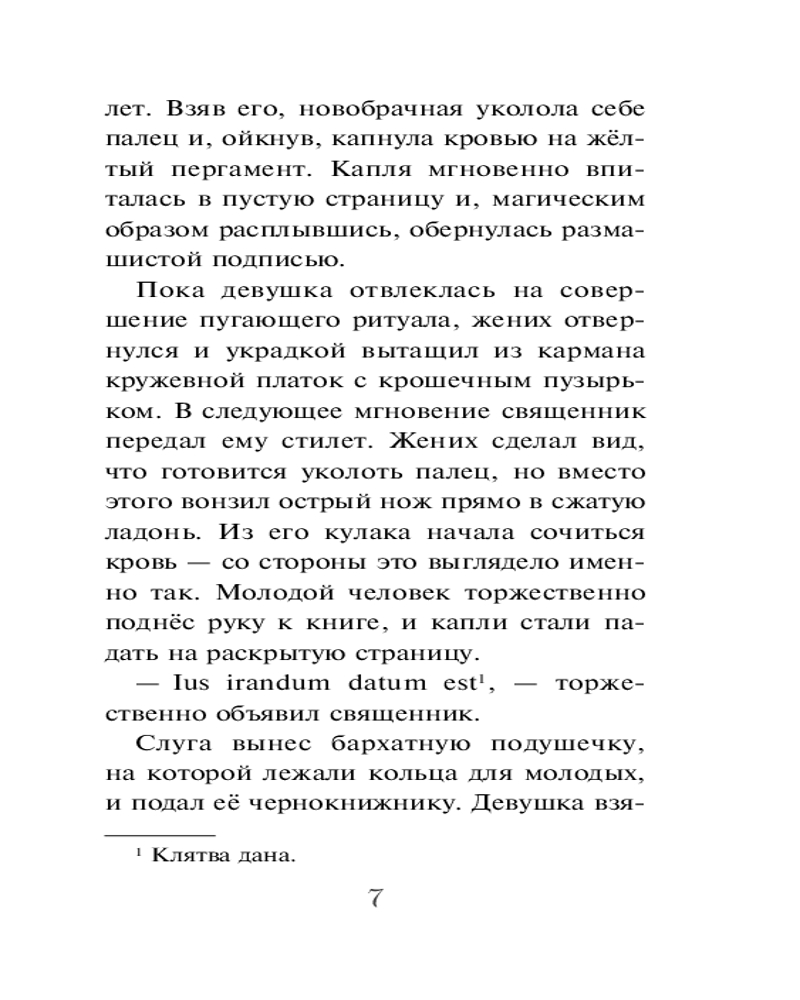 лет. Взяв его, новобрачная уколола себе палец и, ойкнув, капнула кровью на жёлтый пергамент. Капля мгновенно впиталась в пустую страницу и, магическим образом расплывшись, обернулась размашистой подписью.

Пока девушка отвлеклась на совершение пугающего ритуала, жених отвернулся и украдкой вытащил из кармана кружевной платок с крошечным пузырьком. В следующее мгновение священник передал ему стилет. Жених сделал вид, что готовится уколоть палец, но вместо этого вонзил острый нож прямо в сжатую ладонь. Из его кулака начала сочиться кровь — со стороны это выглядело именно так. Молодой человек торжественно поднёс руку к книге, и капли стали падать на раскрытую страницу.

— Ius irandum datum est$^1$, — торжественно объявил священник.

Слуга вынес бархатную подушечку, на которой лежали кольца для молодых, и подал её чернокнижнику. Девушка взя-

$^1$ Клятва дана.

7